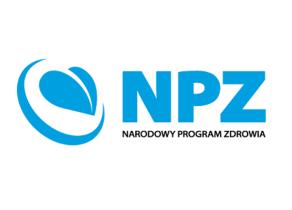 NPZ
NARODOWY PROGRAM ZDROWIA